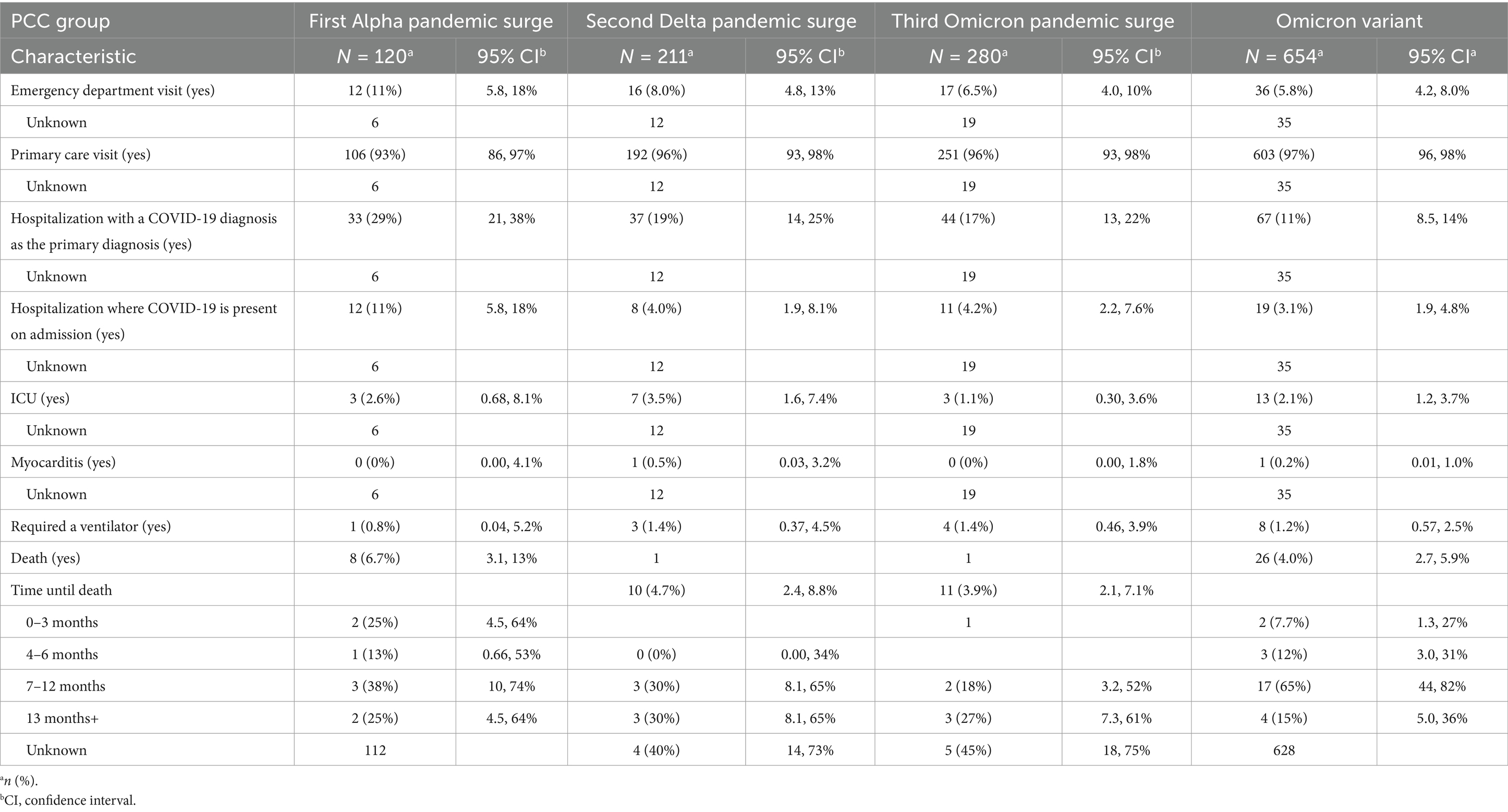 | PCC group | First Alpha pandemic surge | | Second Delta pandemic surge | | Third Omicron pandemic surge | | Omicron variant | |
|---|---|---|---|---|---|---|---|---|
| Characteristic | $N$ = 120$^a$ | 95% CI$^b$ | $N$ = 211$^a$ | 95% CI$^b$ | $N$ = 280$^a$ | 95% CI$^b$ | $N$ = 654$^a$ | 95% CI$^a$ |
| Emergency department visit (yes) | 12 (11%) | 5.8, 18% | 16 (8.0%) | 4.8, 13% | 17 (6.5%) | 4.0, 10% | 36 (5.8%) | 4.2, 8.0% |
| Unknown | 6 | | 12 | | 19 | | 35 | |
| Primary care visit (yes) | 106 (93%) | 86, 97% | 192 (96%) | 93, 98% | 251 (96%) | 93, 98% | 603 (97%) | 96, 98% |
| Unknown | 6 | | 12 | | 19 | | 35 | |
| Hospitalization with a COVID-19 diagnosis as the primary diagnosis (yes) | 33 (29%) | 21, 38% | 37 (19%) | 14, 25% | 44 (17%) | 13, 22% | 67 (11%) | 8.5, 14% |
| Unknown | 6 | | 12 | | 19 | | 35 | |
| Hospitalization where COVID-19 is present on admission (yes) | 12 (11%) | 5.8, 18% | 8 (4.0%) | 1.9, 8.1% | 11 (4.2%) | 2.2, 7.6% | 19 (3.1%) | 1.9, 4.8% |
| Unknown | 6 | | 12 | | 19 | | 35 | |
| ICU (yes) | 3 (2.6%) | 0.68, 8.1% | 7 (3.5%) | 1.6, 7.4% | 3 (1.1%) | 0.30, 3.6% | 13 (2.1%) | 1.2, 3.7% |
| Unknown | 6 | | 12 | | 19 | | 35 | |
| Myocarditis (yes) | 0 (0%) | 0.00, 4.1% | 1 (0.5%) | 0.03, 3.2% | 0 (0%) | 0.00, 1.8% | 1 (0.2%) | 0.01, 1.0% |
| Unknown | 6 | | 12 | | 19 | | 35 | |
| Required a ventilator (yes) | 1 (0.8%) | 0.04, 5.2% | 3 (1.4%) | 0.37, 4.5% | 4 (1.4%) | 0.46, 3.9% | 8 (1.2%) | 0.57, 2.5% |
| Death (yes) | 8 (6.7%) | 3.1, 13% | 1 | | 1 | | 26 (4.0%) | 2.7, 5.9% |
| Time until death | | | 10 (4.7%) | 2.4, 8.8% | 11 (3.9%) | 2.1, 7.1% | | |
| 0–3 months | 2 (25%) | 4.5, 64% | | | 1 | | 2 (7.7%) | 1.3, 27% |
| 4–6 months | 1 (13%) | 0.66, 53% | 0 (0%) | 0.00, 34% | | | 3 (12%) | 3.0, 31% |
| 7–12 months | 3 (38%) | 10, 74% | 3 (30%) | 8.1, 65% | 2 (18%) | 3.2, 52% | 17 (65%) | 44, 82% |
| 13 months+ | 2 (25%) | 4.5, 64% | 3 (30%) | 8.1, 65% | 3 (27%) | 7.3, 61% | 4 (15%) | 5.0, 36% |
| Unknown | 112 | | 4 (40%) | 14, 73% | 5 (45%) | 18, 75% | 628 | |

$^a$$n$ (%).
$^b$CI, confidence interval.